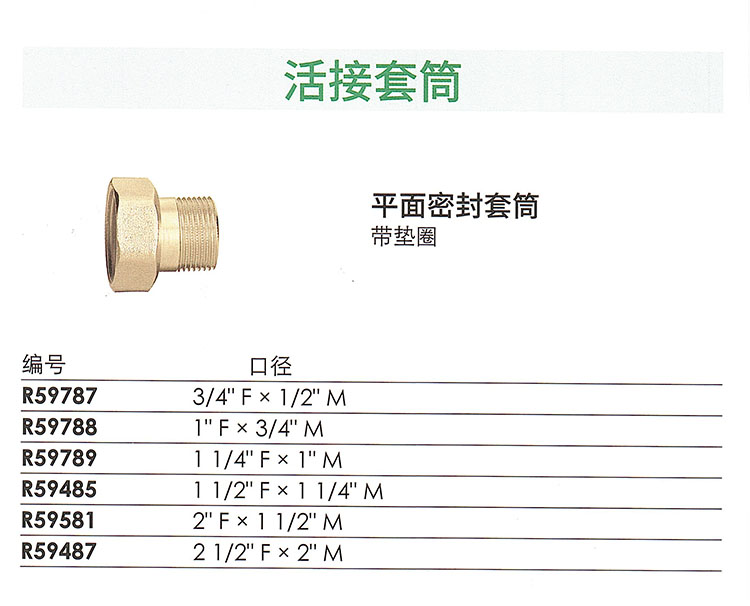 活接套筒

平面密封套筒
带垫圈

| 编号 | 口径 |
|---|---|
| R59787 | 3/4" F × 1/2" M |
| R59788 | 1" F × 3/4" M |
| R59789 | 1 1/4" F × 1" M |
| R59485 | 1 1/2" F × 1 1/4" M |
| R59581 | 2" F × 1 1/2" M |
| R59487 | 2 1/2" F × 2" M |